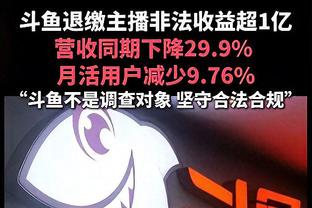 斗鱼退缴主播非法收益超1亿
营收同期下降29.9%
月活用户减少9.76%
“斗鱼不是调查对象 坚守合法合规”